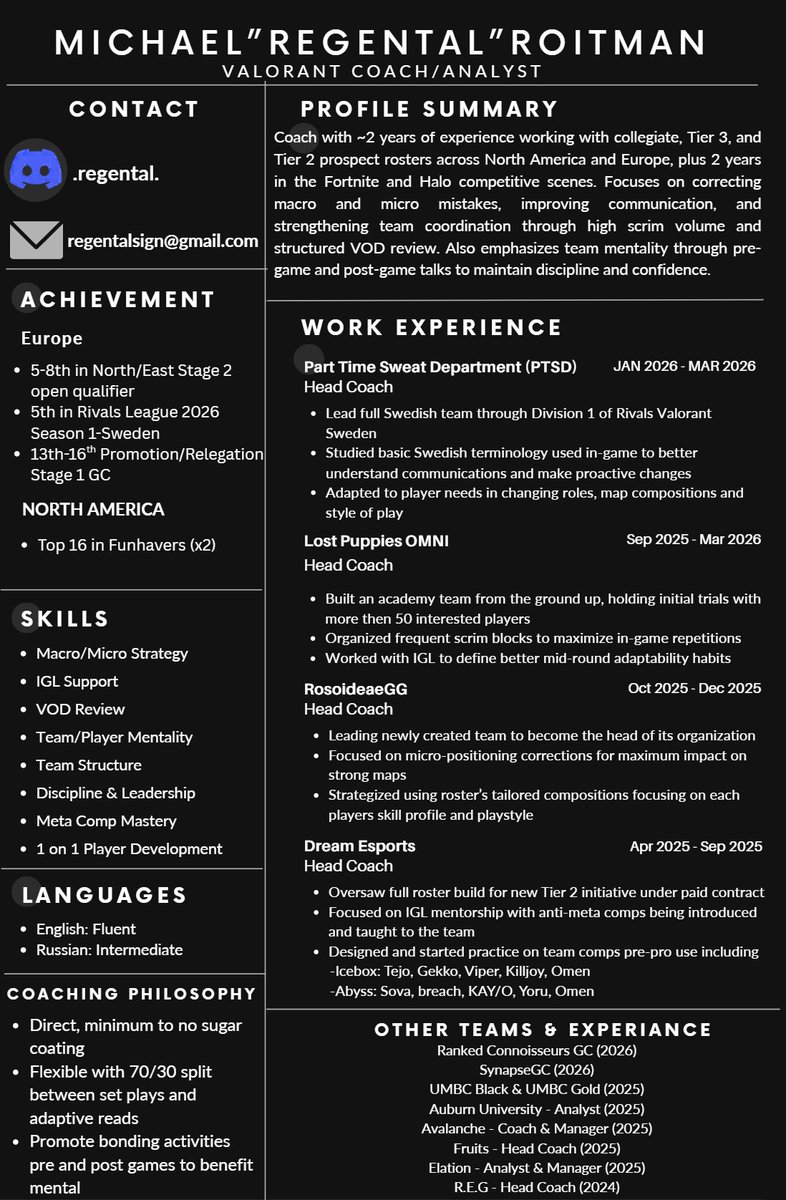 MICHAEL"REGENTAL"ROITMAN
VALORANT COACH/ANALYST

CONTACT

.regental.

regentalsign@gmail.com

ACHIEVEMENT

Europe

- 5-8th in North/East Stage 2 open qualifier
- 5th in Rivals League 2026 Season 1-Sweden
- 13th-16$^{th}$ Promotion/Relegation Stage 1 GC

NORTH AMERICA

- Top 16 in Funhavers (x2)

SKILLS

- Macro/Micro Strategy
- IGL Support
- VOD Review
- Team/Player Mentality
- Team Structure
- Discipline & Leadership
- Meta Comp Mastery
- 1 on 1 Player Development

LANGUAGES

- English: Fluent
- Russian: Intermediate

COACHING PHILOSOPHY

- Direct, minimum to no sugar coating
- Flexible with 70/30 split between set plays and adaptive reads
- Promote bonding activities pre and post games to benefit mental

PROFILE SUMMARY

Coach with ~2 years of experience working with collegiate, Tier 3, and Tier 2 prospect rosters across North America and Europe, plus 2 years in the Fortnite and Halo competitive scenes. Focuses on correcting macro and micro mistakes, improving communication, and strengthening team coordination through high scrim volume and structured VOD review. Also emphasizes team mentality through pre-game and post-game talks to maintain discipline and confidence.

WORK EXPERIENCE

Part Time Sweat Department (PTSD) JAN 2026 - MAR 2026
Head Coach

- Lead full Swedish team through Division 1 of Rivals Valorant Sweden
- Studied basic Swedish terminology used in-game to better understand communications and make proactive changes
- Adapted to player needs in changing roles, map compositions and style of play

Lost Puppies OMNI Sep 2025 - Mar 2026
Head Coach

- Built an academy team from the ground up, holding initial trials with more then 50 interested players
- Organized frequent scrim blocks to maximize in-game repetitions
- Worked with IGL to define better mid-round adaptability habits

RosoideaeGG Oct 2025 - Dec 2025
Head Coach

- Leading newly created team to become the head of its organization
- Focused on micro-positioning corrections for maximum impact on strong maps
- Strategized using roster's tailored compositions focusing on each players skill profile and playstyle

Dream Esports Apr 2025 - Sep 2025
Head Coach

- Oversaw full roster build for new Tier 2 initiative under paid contract
- Focused on IGL mentorship with anti-meta comps being introduced and taught to the team
- Designed and started practice on team comps pre-pro use including
-Icebox: Tejo, Gekko, Viper, Killjoy, Omen
-Abyss: Sova, breach, KAY/O, Yoru, Omen

OTHER TEAMS & EXPERIANCE

Ranked Connoisseurs GC (2026)
SynapseGC (2026)
UMBC Black & UMBC Gold (2025)
Auburn University - Analyst (2025)
Avalanche - Coach & Manager (2025)
Fruits - Head Coach (2025)
Elation - Analyst & Manager (2025)
R.E.G - Head Coach (2024)